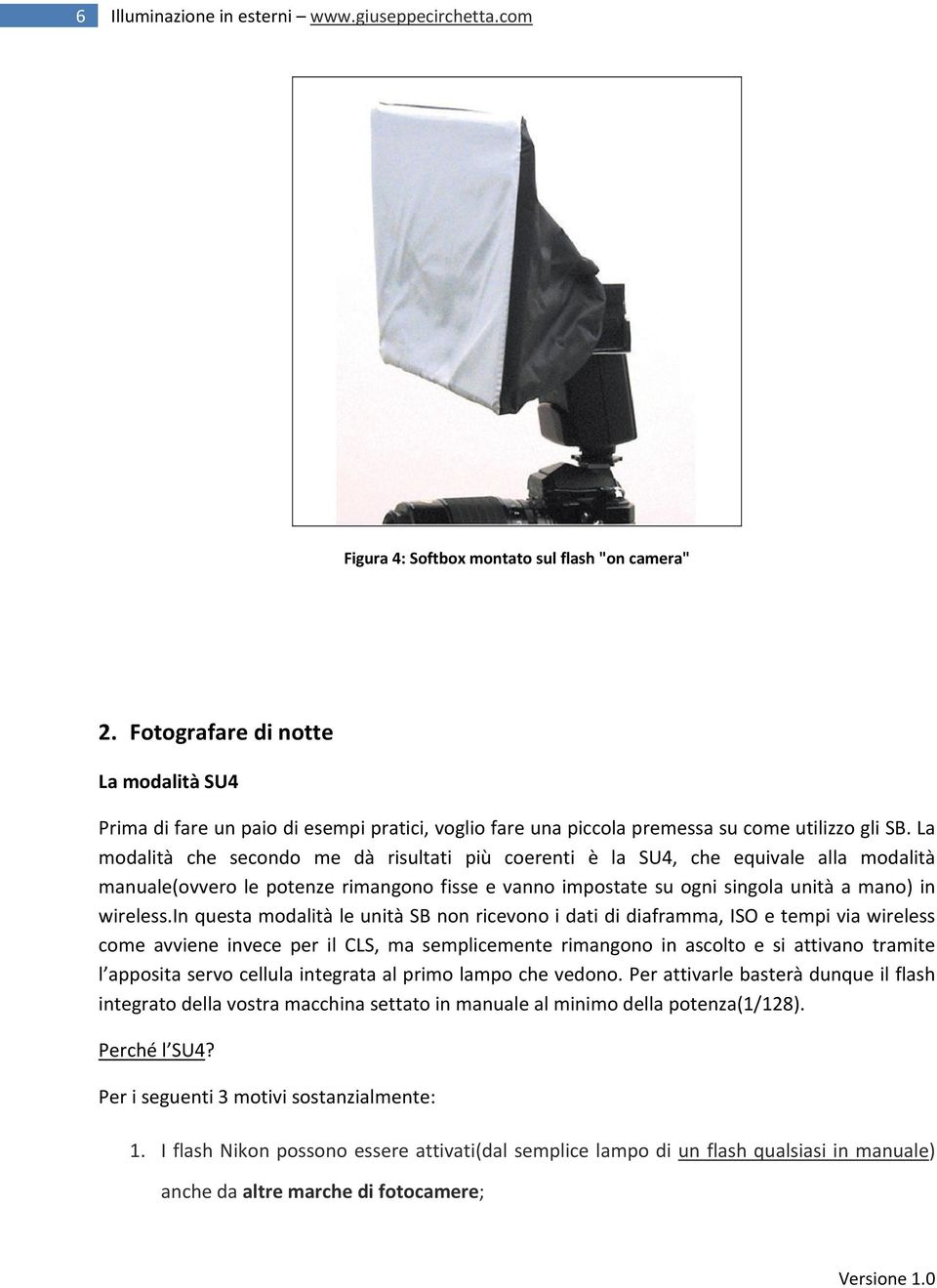 6 Illuminazione in esterni – www.giuseppecirchetta.com

Figura 4: Softbox montato sul flash "on camera"

2. Fotografare di notte

La modalità SU4

Prima di fare un paio di esempi pratici, voglio fare una piccola premessa su come utilizzo gli SB. La modalità che secondo me dà risultati più coerenti è la SU4, che equivale alla modalità manuale(ovvero le potenze rimangono fisse e vanno impostate su ogni singola unità a mano) in wireless.In questa modalità le unità SB non ricevono i dati di diaframma, ISO e tempi via wireless come avviene invece per il CLS, ma semplicemente rimangono in ascolto e si attivano tramite l'apposita servo cellula integrata al primo lampo che vedono. Per attivarle basterà dunque il flash integrato della vostra macchina settato in manuale al minimo della potenza(1/128).

Perché l'SU4?

Per i seguenti 3 motivi sostanzialmente:

1. I flash Nikon possono essere attivati(dal semplice lampo di un flash qualsiasi in manuale) anche da altre marche di fotocamere;

Versione 1.0